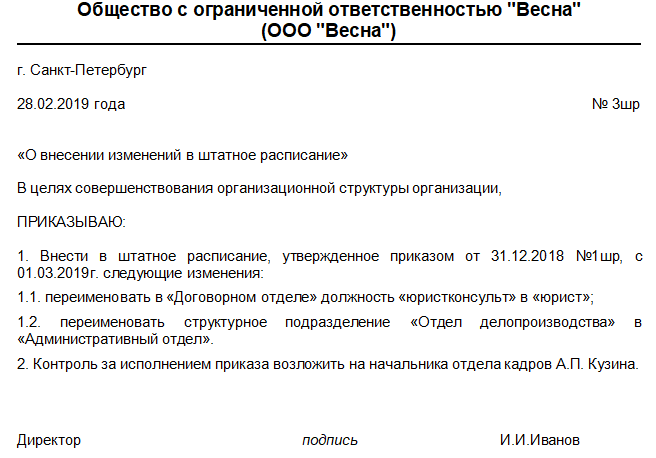 Общество с ограниченной ответственностью "Весна"
(ООО "Весна")

г. Санкт-Петербург

28.02.2019 года № 3шр

«О внесении изменений в штатное расписание»

В целях совершенствования организационной структуры организации,

ПРИКАЗЫВАЮ:

1. Внести в штатное расписание, утвержденное приказом от 31.12.2018 №1шр, с 01.03.2019г. следующие изменения:

1.1. переименовать в «Договорном отделе» должность «юристконсульт» в «юрист»;

1.2. переименовать структурное подразделение «Отдел делопроизводства» в «Административный отдел».

2. Контроль за исполнением приказа возложить на начальника отдела кадров А.П. Кузина.

Директор подпись И.И.Иванов